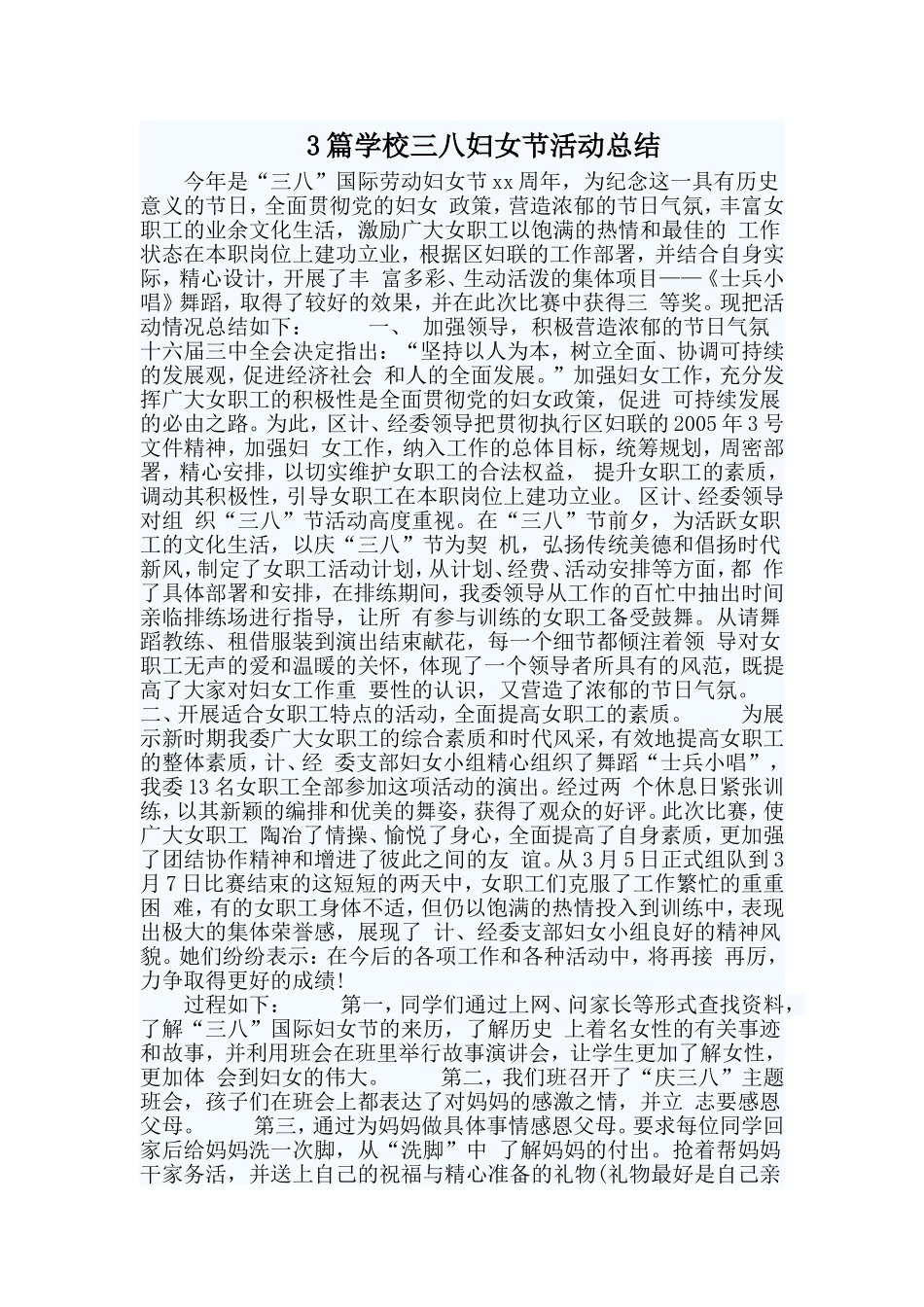 3篇学校三八妇女节活动总结

今年是“三八”国际劳动妇女节xx周年，为纪念这一具有历史意义的节日，全面贯彻党的妇女 政策，营造浓郁的节日气氛，丰富女职工的业余文化生活，激励广大女职工以饱满的热情和最佳的 工作状态在本职岗位上建功立业，根据区妇联的工作部署，并结合自身实际，精心设计，开展了丰 富多彩、生动活泼的集体项目——《士兵小唱》舞蹈，取得了较好的效果，并在此次比赛中获得三 等奖。现把活动情况总结如下： 一、 加强领导，积极营造浓郁的节日气氛 十六届三中全会决定指出：“坚持以人为本，树立全面、协调可持续的发展观，促进经济社会 和人的全面发展。”加强妇女工作，充分发挥广大女职工的积极性是全面贯彻党的妇女政策，促进 可持续发展的必由之路。为此，区计、经委领导把贯彻执行区妇联的2005年3号文件精神，加强妇 女工作，纳入工作的总体目标，统筹规划，周密部署，精心安排，以切实维护女职工的合法权益， 提升女职工的素质，调动其积极性，引导女职工在本职岗位上建功立业。 区计、经委领导对组 织“三八”节活动高度重视。在“三八”节前夕，为活跃女职工的文化生活，以庆“三八”节为契 机，弘扬传统美德和倡扬时代新风，制定了女职工活动计划，从计划、经费、活动安排等方面，都 作了具体部署和安排，在排练期间，我委领导从工作的百忙中抽出时间亲临排练场进行指导，让所 有参与训练的女职工备受鼓舞。从请舞蹈教练、租借服装到演出结束献花，每一个细节都倾注着领 导对女职工无声的爱和温暖的关怀，体现了一个领导者所具有的风范，既提高了大家对妇女工作重 要性的认识，又营造了浓郁的节日气氛。
二、开展适合女职工特点的活动，全面提高女职工的素质。 为展示新时期我委广大女职工的综合素质和时代风采，有效地提高女职工的整体素质，计、经 委支部妇女小组精心组织了舞蹈“士兵小唱”，我委13名女职工全部参加这项活动的演出。经过两 个休息日紧张训练，以其新颖的编排和优美的舞姿，获得了观众的好评。此次比赛，使广大女职工 陶冶了情操、愉悦了身心，全面提高了自身素质，更加强了团结协作精神和增进了彼此之间的友 谊。从3月5日正式组队到3月7日比赛结束的这短短的两天中，女职工们克服了工作繁忙的重重困 难，有的女职工身体不适，但仍以饱满的热情投入到训练中，表现出极大的集体荣誉感，展现了 计、经委支部妇女小组良好的精神风貌。她们纷纷表示：在今后的各项工作和各种活动中，将再接 再厉，力争取得更好的成绩!

过程如下： 第一，同学们通过上网、问家长等形式查找资料，了解“三八”国际妇女节的来历，了解历史 上着名女性的有关事迹和故事，并利用班会在班里举行故事演讲会，让学生更加了解女性，更加体 会到妇女的伟大。 第二，我们班召开了“庆三八”主题班会，孩子们在班会上都表达了对妈妈的感激之情，并立 志要感恩父母。 第三，通过为妈妈做具体事情感恩父母。要求每位同学回家后给妈妈洗一次脚，从“洗脚”中 了解妈妈的付出。抢着帮妈妈干家务活，并送上自己的祝福与精心准备的礼物(礼物最好是自己亲